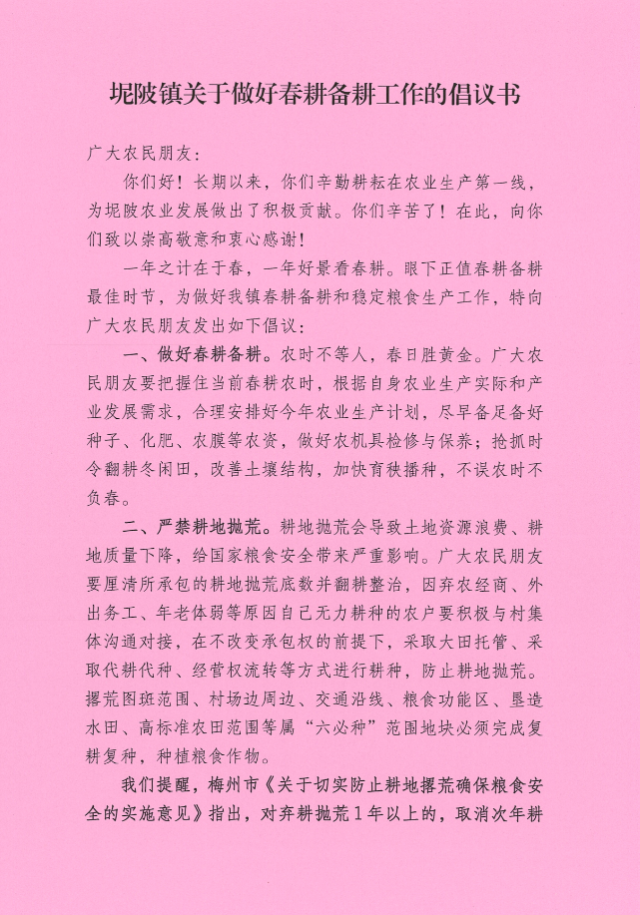 坭陂镇关于做好春耕备耕工作的倡议书

广大农民朋友：

你们好！长期以来，你们辛勤耕耘在农业生产第一线，为坭陂农业发展做出了积极贡献。你们辛苦了！在此，向你们致以崇高敬意和衷心感谢！

一年之计在于春，一年好景看春耕。眼下正值春耕备耕最佳时节，为做好我镇春耕备耕和稳定粮食生产工作，特向广大农民朋友发出如下倡议：

一、做好春耕备耕。农时不等人，春日胜黄金。广大农民朋友要把握住当前春耕农时，根据自身农业生产实际和产业发展需求，合理安排好今年农业生产计划，尽早备足备好种子、化肥、农膜等农资，做好农机具检修与保养；抢抓时令翻耕冬闲田，改善土壤结构，加快育秧播种，不误农时不负春。

二、严禁耕地抛荒。耕地抛荒会导致土地资源浪费、耕地质量下降，给国家粮食安全带来严重影响。广大农民朋友要厘清所承包的耕地抛荒底数并翻耕整治，因弃农经商、外出务工、年老体弱等原因自己无力耕种的农户要积极与村集体沟通对接，在不改变承包权的前提下，采取大田托管、采取代耕代种、经营权流转等方式进行耕种，防止耕地抛荒。撂荒图斑范围、村场边周边、交通沿线、粮食功能区、垦造水田、高标准农田范围等属“六必种”范围地块必须完成复耕复种，种植粮食作物。

我们提醒，梅州市《关于切实防止耕地撂荒确保粮食安全的实施意见》指出，对弃耕抛荒1年以上的，取消次年耕